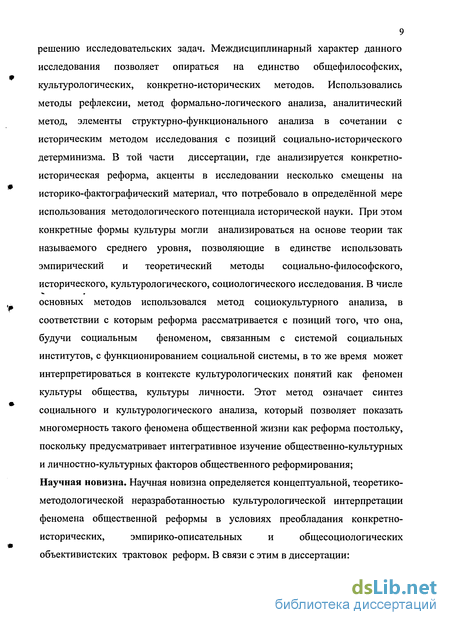 9

решению исследовательских задач. Междисциплинарный характер данного исследования позволяет опираться на единство общефилософских, культурологических, конкретно-исторических методов. Использовались методы рефлексии, метод формально-логического анализа, аналитический метод, элементы структурно-функционального анализа в сочетании с историческим методом исследования с позиций социально-исторического детерминизма. В той части диссертации, где анализируется конкретно-историческая реформа, акценты в исследовании несколько смещены на историко-фактографический материал, что потребовало в определённой мере использования методологического потенциала исторической науки. При этом конкретные формы культуры могли анализироваться на основе теории так называемого среднего уровня, позволяющие в единстве использовать эмпирический и теоретический методы социально-философского, исторического, культурологического, социологического исследования. В числе основных методов использовался метод социокультурного анализа, в соответствии с которым реформа рассматривается с позиций того, что она, будучи социальным феноменом, связанным с системой социальных институтов, с функционированием социальной системы, в то же время может интерпретироваться в контексте культурологических понятий как феномен культуры общества, культуры личности. Этот метод означает синтез социального и культурологического анализа, который позволяет показать многомерность такого феномена общественной жизни как реформа постольку, поскольку предусматривает интегративное изучение общественно-культурных и личностно-культурных факторов общественного реформирования;

Научная новизна. Научная новизна определяется концептуальной, теоретико-методологической неразработанностью культурологической интерпретации феномена общественной реформы в условиях преобладания конкретно-исторических, эмпирико-описательных и общесоциологических объективистских трактовок реформ. В связи с этим в диссертации:

dsLib.net
библиотека диссертаций